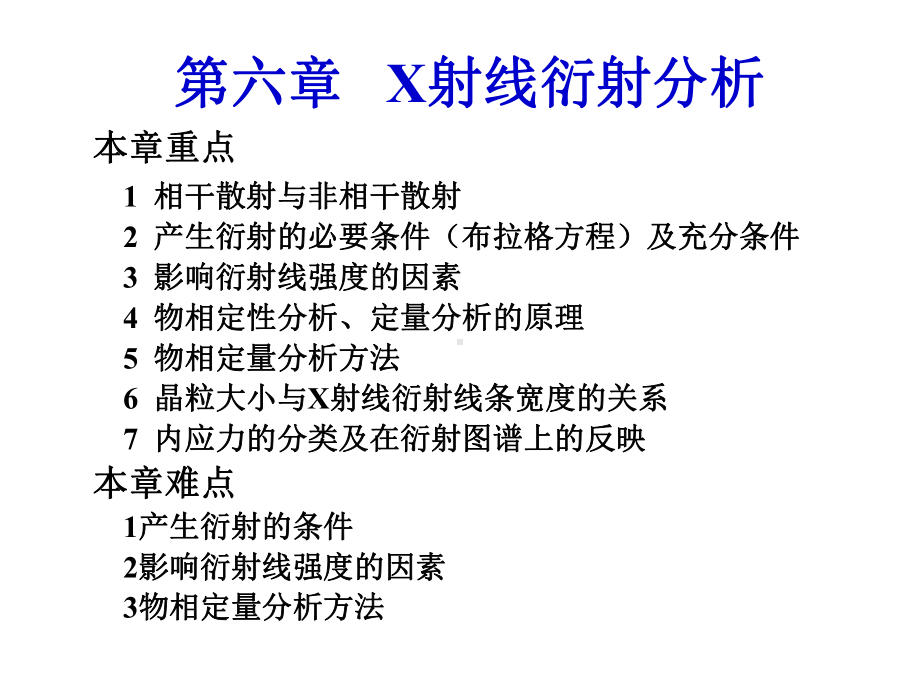 第六章　X射线衍射分析

本章重点

1 相干散射与非相干散射
2 产生衍射的必要条件（布拉格方程）及充分条件
3 影响衍射线强度的因素
4 物相定性分析、定量分析的原理
5 物相定量分析方法
6 晶粒大小与X射线衍射线条宽度的关系
7 内应力的分类及在衍射图谱上的反映

本章难点

1产生衍射的条件
2影响衍射线强度的因素
3物相定量分析方法